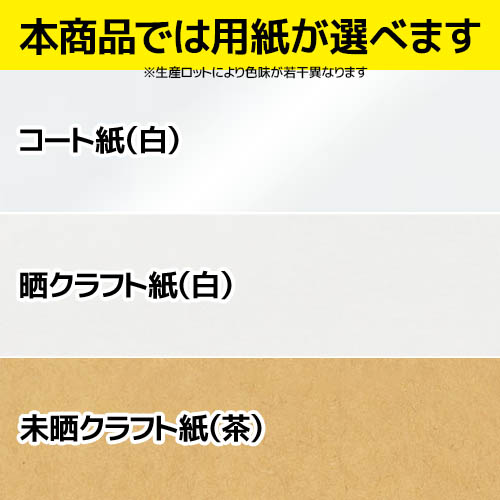 本商品では用紙が選べます

※生産ロットにより色味が若干異なります

コート紙（白）

晒クラフト紙（白）

未晒クラフト紙（茶）